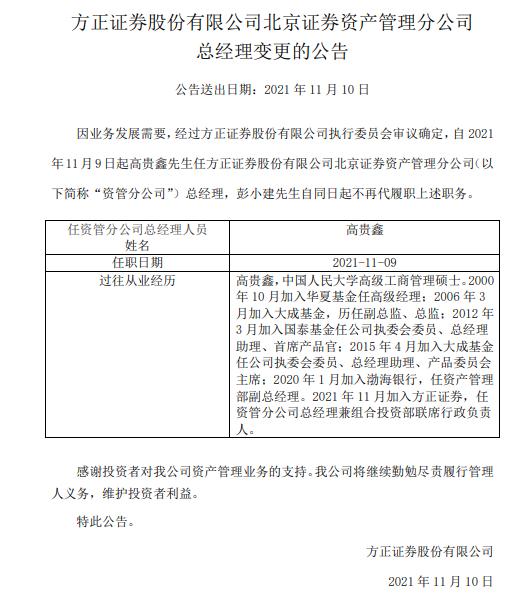 方正证券股份有限公司北京证券资产管理分公司
总经理变更的公告

公告送出日期：2021 年 11 月 10 日

因业务发展需要，经过方正证券股份有限公司执行委员会审议确定，自 2021 年 11 月 9 日起高贵鑫先生任方正证券股份有限公司北京证券资产管理分公司（以下简称“资管分公司”）总经理，彭小建先生自同日起不再代履职上述职务。

| 任资管分公司总经理人员姓名 | 高贵鑫 |
|---|---|
| 任职日期 | 2021-11-09 |
| 过往从业经历 | 高贵鑫，中国人民大学高级工商管理硕士。2000 年 10 月加入华夏基金任高级经理；2006 年 3 月加入大成基金，历任副总监、总监；2012 年 3 月加入国泰基金任公司执委会委员、总经理助理、首席产品官；2015 年 4 月加入大成基金任公司执委会委员、总经理助理、产品委员会主席；2020 年 1 月加入渤海银行，任资产管理部副总经理。2021 年 11 月加入方正证券，任资管分公司总经理兼组合投资部联席行政负责人。 |

感谢投资者对我公司资产管理业务的支持。我公司将继续勤勉尽责履行管理人义务，维护投资者利益。

特此公告。

方正证券股份有限公司

2021 年 11 月 10 日